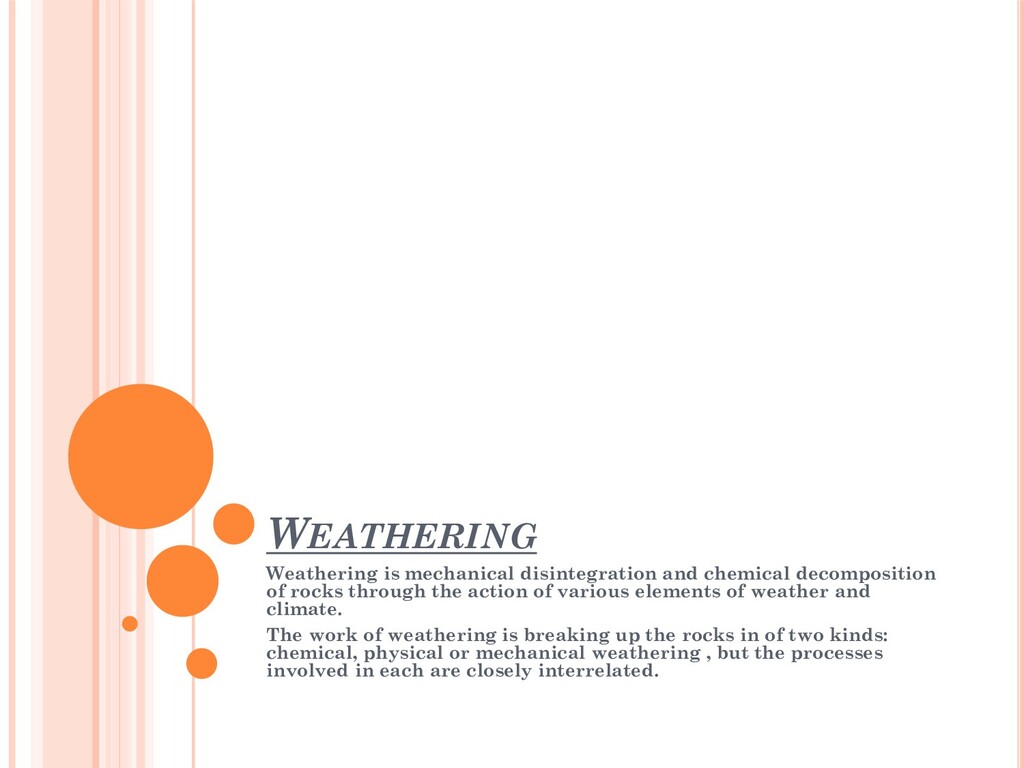 WEATHERING

Weathering is mechanical disintegration and chemical decomposition of rocks through the action of various elements of weather and climate.

The work of weathering is breaking up the rocks in of two kinds: chemical, physical or mechanical weathering , but the processes involved in each are closely interrelated.